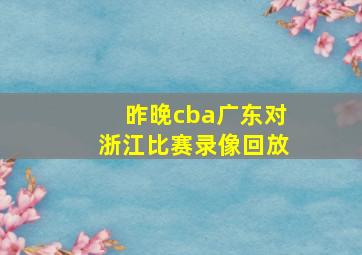 昨晚cba广东对浙江比赛录像回放